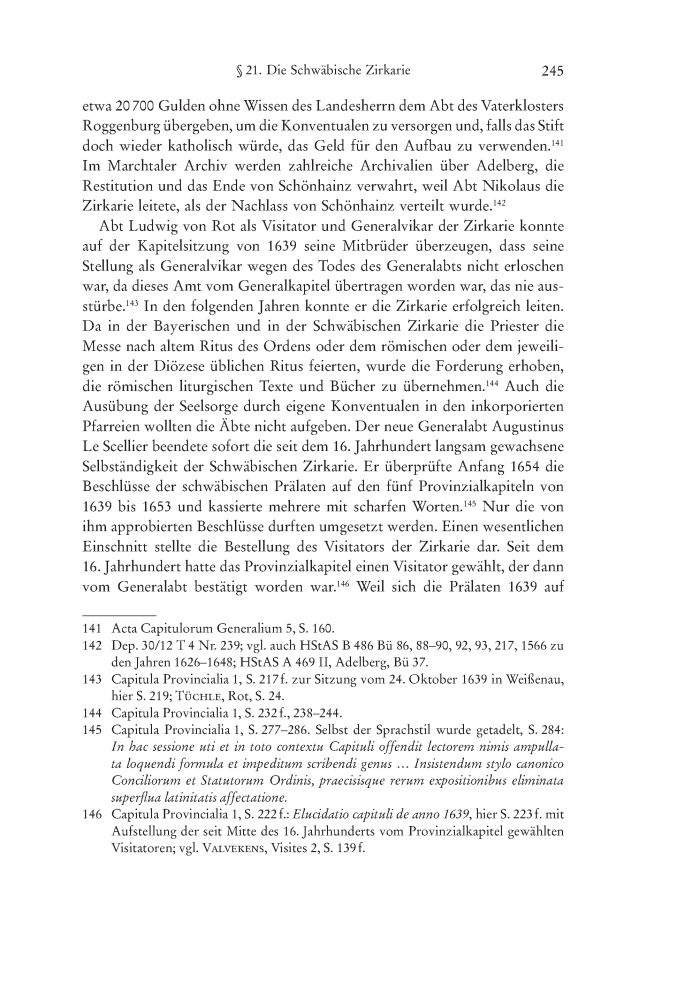 § 21. Die Schwäbische Zirkarie 245

etwa 20 700 Gulden ohne Wissen des Landesherrn dem Abt des Vaterklosters Roggenburg übergeben, um die Konventualen zu versorgen und, falls das Stift doch wieder katholisch würde, das Geld für den Aufbau zu verwenden.$^{141}$ Im Marchtaler Archiv werden zahlreiche Archivalien über Adelberg, die Restitution und das Ende von Schönhainz verwahrt, weil Abt Nikolaus die Zirkarie leitete, als der Nachlass von Schönhainz verteilt wurde.$^{142}$

Abt Ludwig von Rot als Visitator und Generalvikar der Zirkarie konnte auf der Kapitelsitzung von 1639 seine Mitbrüder überzeugen, dass seine Stellung als Generalvikar wegen des Todes des Generalabts nicht erloschen war, da dieses Amt vom Generalkapitel übertragen worden war, das nie ausstürbe.$^{143}$ In den folgenden Jahren konnte er die Zirkarie erfolgreich leiten. Da in der Bayerischen und in der Schwäbischen Zirkarie die Priester die Messe nach altem Ritus des Ordens oder dem römischen oder dem jeweiligen in der Diözese üblichen Ritus feierten, wurde die Forderung erhoben, die römischen liturgischen Texte und Bücher zu übernehmen.$^{144}$ Auch die Ausübung der Seelsorge durch eigene Konventualen in den inkorporierten Pfarreien wollten die Äbte nicht aufgeben. Der neue Generalabt Augustinus Le Scellier beendete sofort die seit dem 16. Jahrhundert langsam gewachsene Selbständigkeit der Schwäbischen Zirkarie. Er überprüfte Anfang 1654 die Beschlüsse der schwäbischen Prälaten auf den fünf Provinzialkapiteln von 1639 bis 1653 und kassierte mehrere mit scharfen Worten.$^{145}$ Nur die von ihm approbierten Beschlüsse durften umgesetzt werden. Einen wesentlichen Einschnitt stellte die Bestellung des Visitators der Zirkarie dar. Seit dem 16. Jahrhundert hatte das Provinzialkapitel einen Visitator gewählt, der dann vom Generalabt bestätigt worden war.$^{146}$ Weil sich die Prälaten 1639 auf

141 Acta Capitulorum Generalium 5, S. 160.
142 Dep. 30/12 T 4 Nr. 239; vgl. auch HStAS B 486 Bü 86, 88–90, 92, 93, 217, 1566 zu den Jahren 1626–1648; HStAS A 469 II, Adelberg, Bü 37.
143 Capitula Provincialia 1, S. 217 f. zur Sitzung vom 24. Oktober 1639 in Weißenau, hier S. 219; Tüchle, Rot, S. 24.
144 Capitula Provincialia 1, S. 232 f., 238–244.
145 Capitula Provincialia 1, S. 277–286. Selbst der Sprachstil wurde getadelt, S. 284: In hac sessione uti et in toto contextu Capituli offendit lectorem nimis ampullata loquendi formula et impeditum scribendi genus … Insistendum stylo canonico Conciliorum et Statutorum Ordinis, praecisisque rerum expositionibus eliminata superflua latinitatis affectatione.
146 Capitula Provincialia 1, S. 222 f.: Elucidatio capituli de anno 1639, hier S. 223 f. mit Aufstellung der seit Mitte des 16. Jahrhunderts vom Provinzialkapitel gewählten Visitatoren; vgl. Valvekens, Visites 2, S. 139 f.